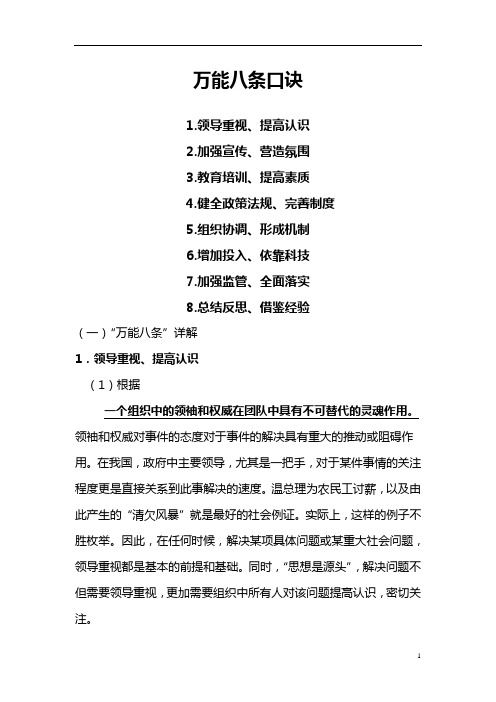 万能八条口诀

1.领导重视、提高认识
2.加强宣传、营造氛围
3.教育培训、提高素质
4.健全政策法规、完善制度
5.组织协调、形成机制
6.增加投入、依靠科技
7.加强监管、全面落实
8.总结反思、借鉴经验

（一）“万能八条”详解

1．领导重视、提高认识

（1）根据

一个组织中的领袖和权威在团队中具有不可替代的灵魂作用。领袖和权威对事件的态度对于事件的解决具有重大的推动或阻碍作用。在我国，政府中主要领导，尤其是一把手，对于某件事情的关注程度更是直接关系到此事解决的速度。温总理为农民工讨薪，以及由此产生的“清欠风暴”就是最好的社会例证。实际上，这样的例子不胜枚举。因此，在任何时候，解决某项具体问题或某重大社会问题，领导重视都是基本的前提和基础。同时，“思想是源头”，解决问题不但需要领导重视，更加需要组织中所有人对该问题提高认识，密切关注。

1